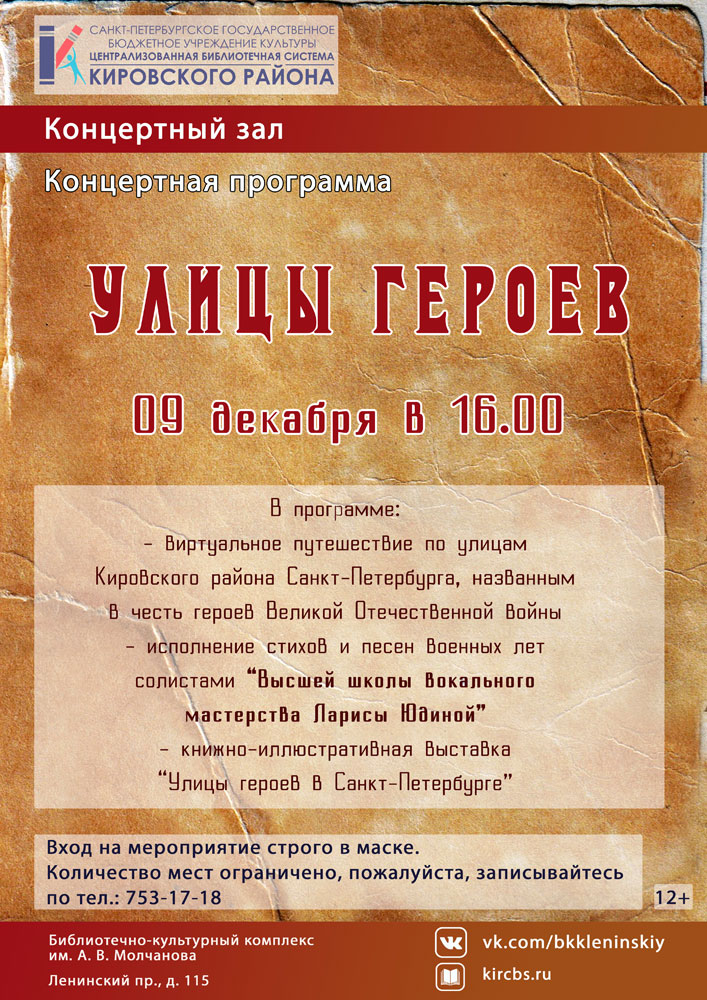 САНКТ-ПЕТЕРБУРГСКОЕ ГОСУДАРСТВЕННОЕ БЮДЖЕТНОЕ УЧРЕЖДЕНИЕ КУЛЬТУРЫ
ЦЕНТРАЛИЗОВАННАЯ БИБЛИОТЕЧНАЯ СИСТЕМА
КИРОВСКОГО РАЙОНА

Концертный зал

Концертная программа

УЛИЦЫ ГЕРОЕВ

09 декабря в 16.00

В программе:
- виртуальное путешествие по улицам Кировского района Санкт-Петербурга, названным в честь героев Великой Отечественной войны
- исполнение стихов и песен военных лет солистами "Высшей школы вокального мастерства Ларисы Юдиной"
- книжно-иллюстративная выставка "Улицы героев в Санкт-Петербурге"

Вход на мероприятие строго в маске.
Количество мест ограничено, пожалуйста, записывайтесь по тел.: 753-17-18

12+

Библиотечно-культурный комплекс им. А. В. Молчанова

Ленинский пр., д. 115

vk.com/bkkleninskiy

kircbs.ru